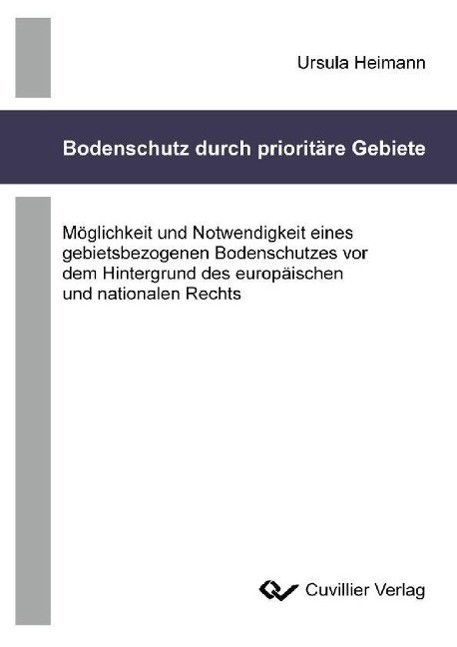 Ursula Heimann

Bodenschutz durch prioritäre Gebiete

Möglichkeit und Notwendigkeit eines gebietsbezogenen Bodenschutzes vor dem Hintergrund des europäischen und nationalen Rechts

Cuvillier Verlag